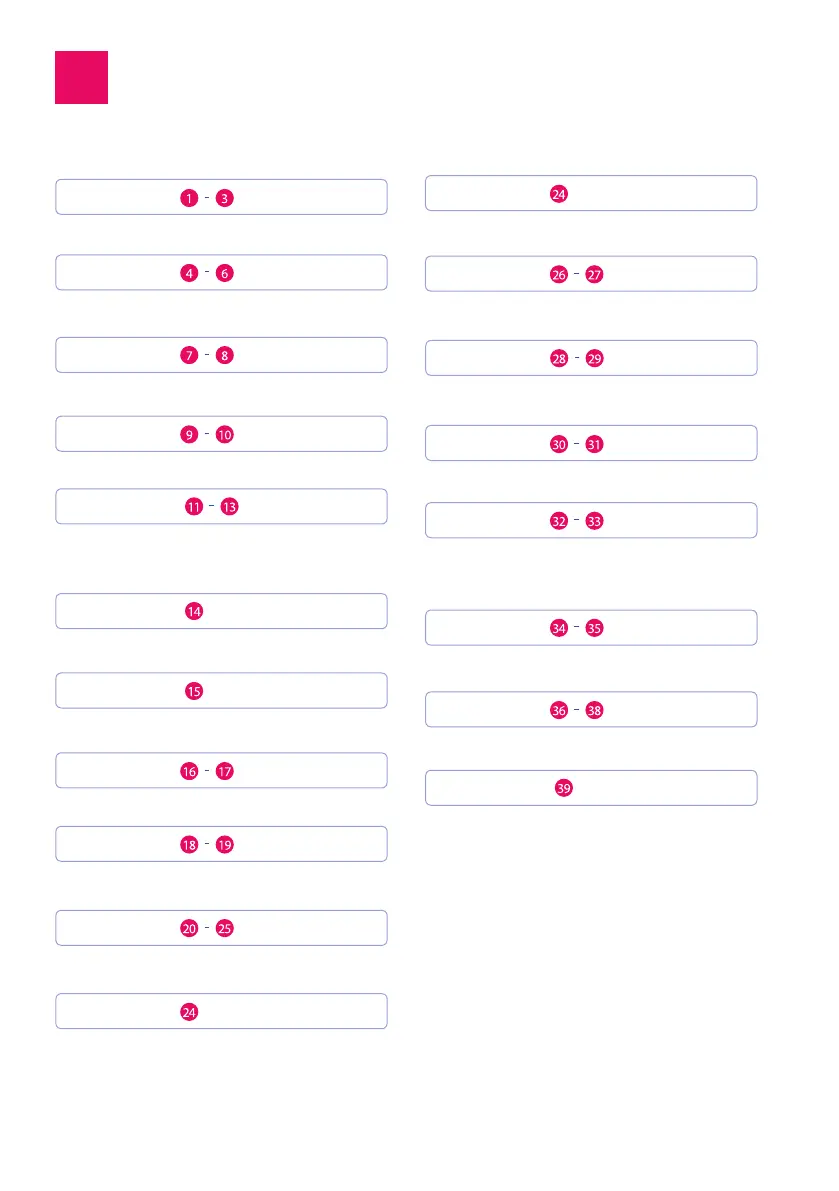 1 - 3

4 - 6

7 - 8

9 - 10

11 - 13

14

15

16 - 17

18 - 19

20 - 25

24

24

26 - 27

28 - 29

30 - 31

32 - 33

34 - 35

36 - 38

39